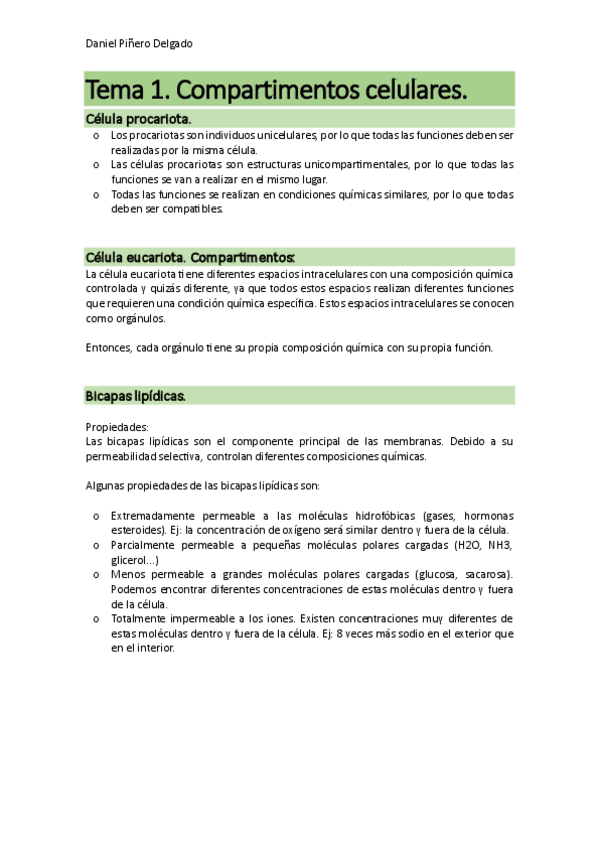 Daniel Piñero Delgado

Tema 1. Compartimentos celulares.

Célula procariota.

o Los procariotas son individuos unicelulares, por lo que todas las funciones deben ser realizadas por la misma célula.
o Las células procariotas son estructuras unicompartimentales, por lo que todas las funciones se van a realizar en el mismo lugar.
o Todas las funciones se realizan en condiciones químicas similares, por lo que todas deben ser compatibles.

Célula eucariota. Compartimentos:

La célula eucariota tiene diferentes espacios intracelulares con una composición química controlada y quizás diferente, ya que todos estos espacios realizan diferentes funciones que requieren una condición química específica. Estos espacios intracelulares se conocen como orgánulos.

Entonces, cada orgánulo tiene su propia composición química con su propia función.

Bicapas lipídicas.

Propiedades:
Las bicapas lipídicas son el componente principal de las membranas. Debido a su permeabilidad selectiva, controlan diferentes composiciones químicas.

Algunas propiedades de las bicapas lipídicas son:

o Extremadamente permeable a las moléculas hidrofóbicas (gases, hormonas esteroides). Ej: la concentración de oxígeno será similar dentro y fuera de la célula.
o Parcialmente permeable a pequeñas moléculas polares cargadas (H2O, NH3, glicerol…)
o Menos permeable a grandes moléculas polares cargadas (glucosa, sacarosa). Podemos encontrar diferentes concentraciones de estas moléculas dentro y fuera de la célula.
o Totalmente impermeable a los iones. Existen concentraciones muy diferentes de estas moléculas dentro y fuera de la célula. Ej: 8 veces más sodio en el exterior que en el interior.